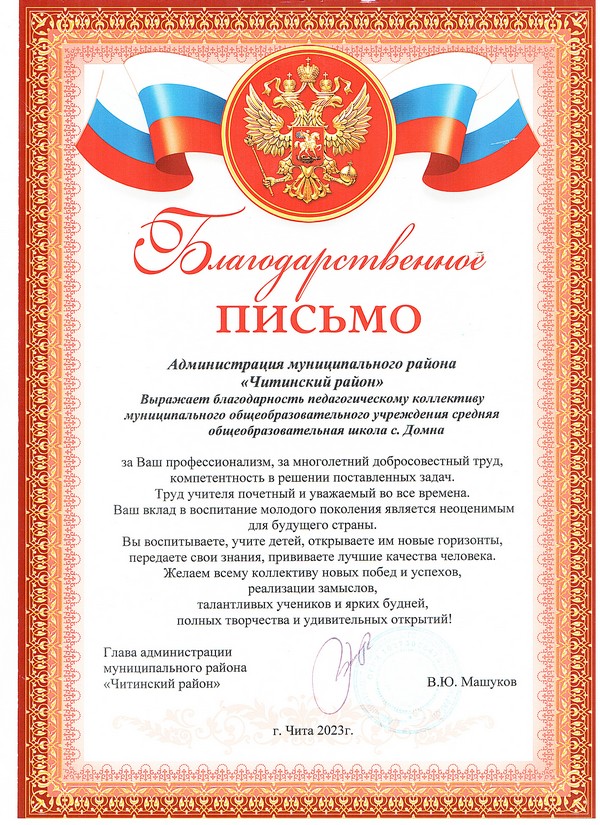 Благодарственное

ПИСЬМО

Администрация муниципального района «Читинский район»
Выражает благодарность педагогическому коллективу муниципального общеобразовательного учреждения средняя общеобразовательная школа с. Домна

за Ваш профессионализм, за многолетний добросовестный труд, компетентность в решении поставленных задач.
Труд учителя почетный и уважаемый во все времена.
Ваш вклад в воспитание молодого поколения является неоценимым для будущего страны.
Вы воспитываете, учите детей, открываете им новые горизонты, передаете свои знания, прививаете лучшие качества человека.
Желаем всему коллективу новых побед и успехов, реализации замыслов, талантливых учеников и ярких будней, полных творчества и удивительных открытий!

Глава администрации
муниципального района
«Читинский район»

В.Ю. Машуков

г. Чита 2023г.